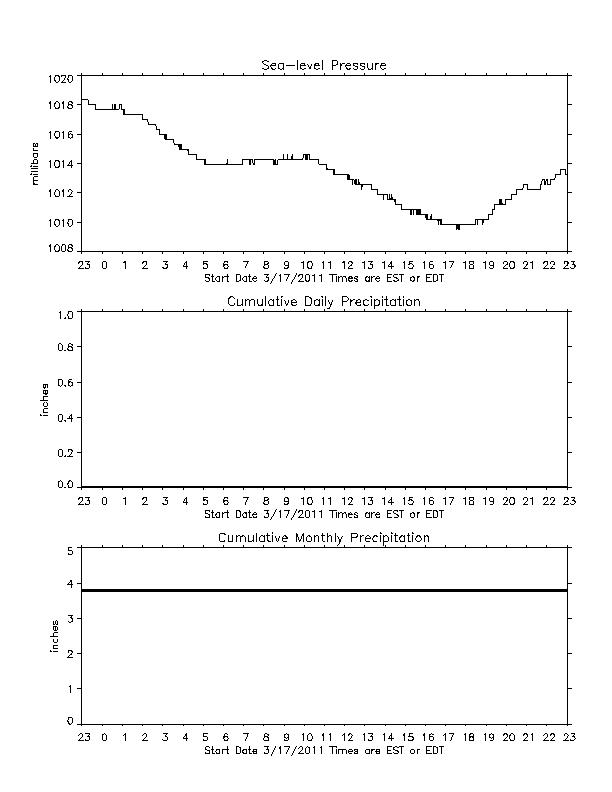 Sea-level Pressure

millibars

1020
1018
1016
1014
1012
1010
1008

23 0 1 2 3 4 5 6 7 8 9 10 11 12 13 14 15 16 17 18 19 20 21 22 23
Start Date 3/17/2011 Times are EST or EDT

Cumulative Daily Precipitation

inches

1.0
0.8
0.6
0.4
0.2
0.0

23 0 1 2 3 4 5 6 7 8 9 10 11 12 13 14 15 16 17 18 19 20 21 22 23
Start Date 3/17/2011 Times are EST or EDT

Cumulative Monthly Precipitation

inches

5
4
3
2
1
0

23 0 1 2 3 4 5 6 7 8 9 10 11 12 13 14 15 16 17 18 19 20 21 22 23
Start Date 3/17/2011 Times are EST or EDT